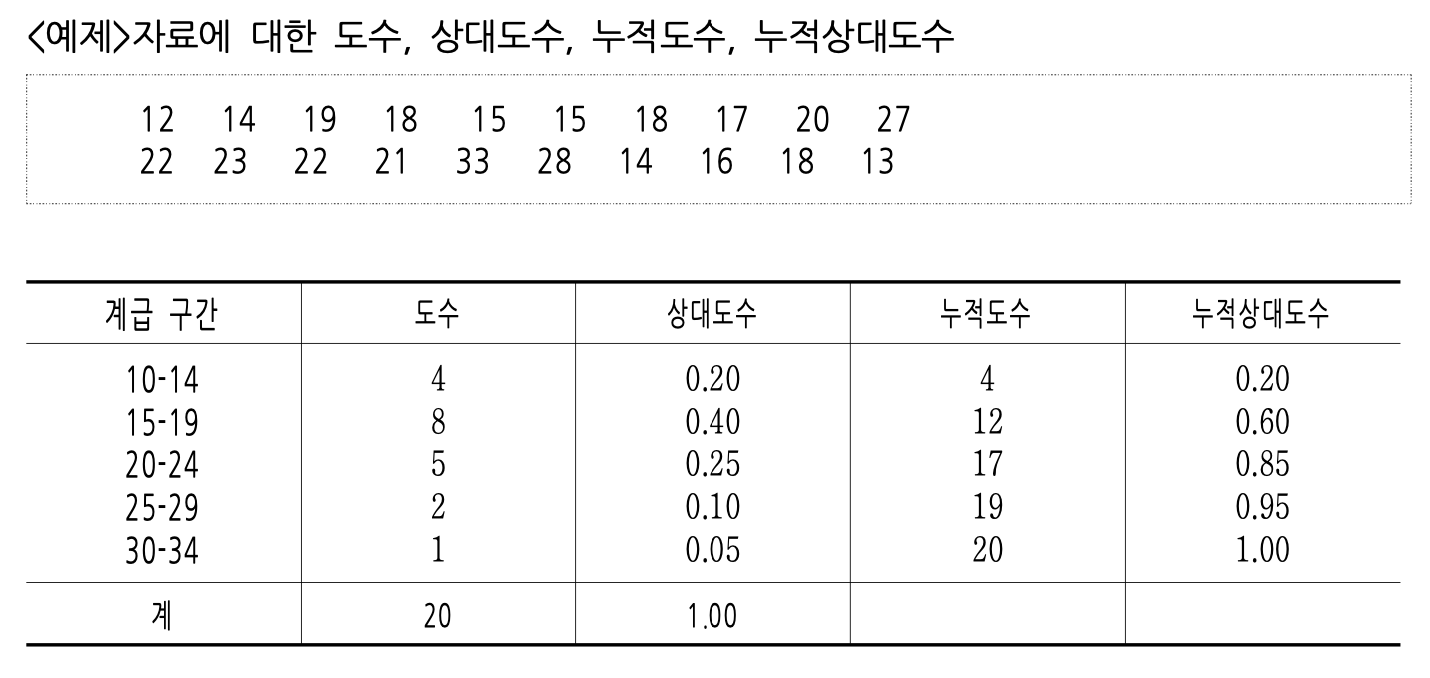 <예제>자료에 대한 도수, 상대도수, 누적도수, 누적상대도수

12 14 19 18 15 15 18 17 20 27
22 23 22 21 33 28 14 16 18 13

| 계급 구간 | 도수 | 상대도수 | 누적도수 | 누적상대도수 |
|---|---|---|---|---|
| 10-14 | 4 | 0.20 | 4 | 0.20 |
| 15-19 | 8 | 0.40 | 12 | 0.60 |
| 20-24 | 5 | 0.25 | 17 | 0.85 |
| 25-29 | 2 | 0.10 | 19 | 0.95 |
| 30-34 | 1 | 0.05 | 20 | 1.00 |
| 계 | 20 | 1.00 | | |